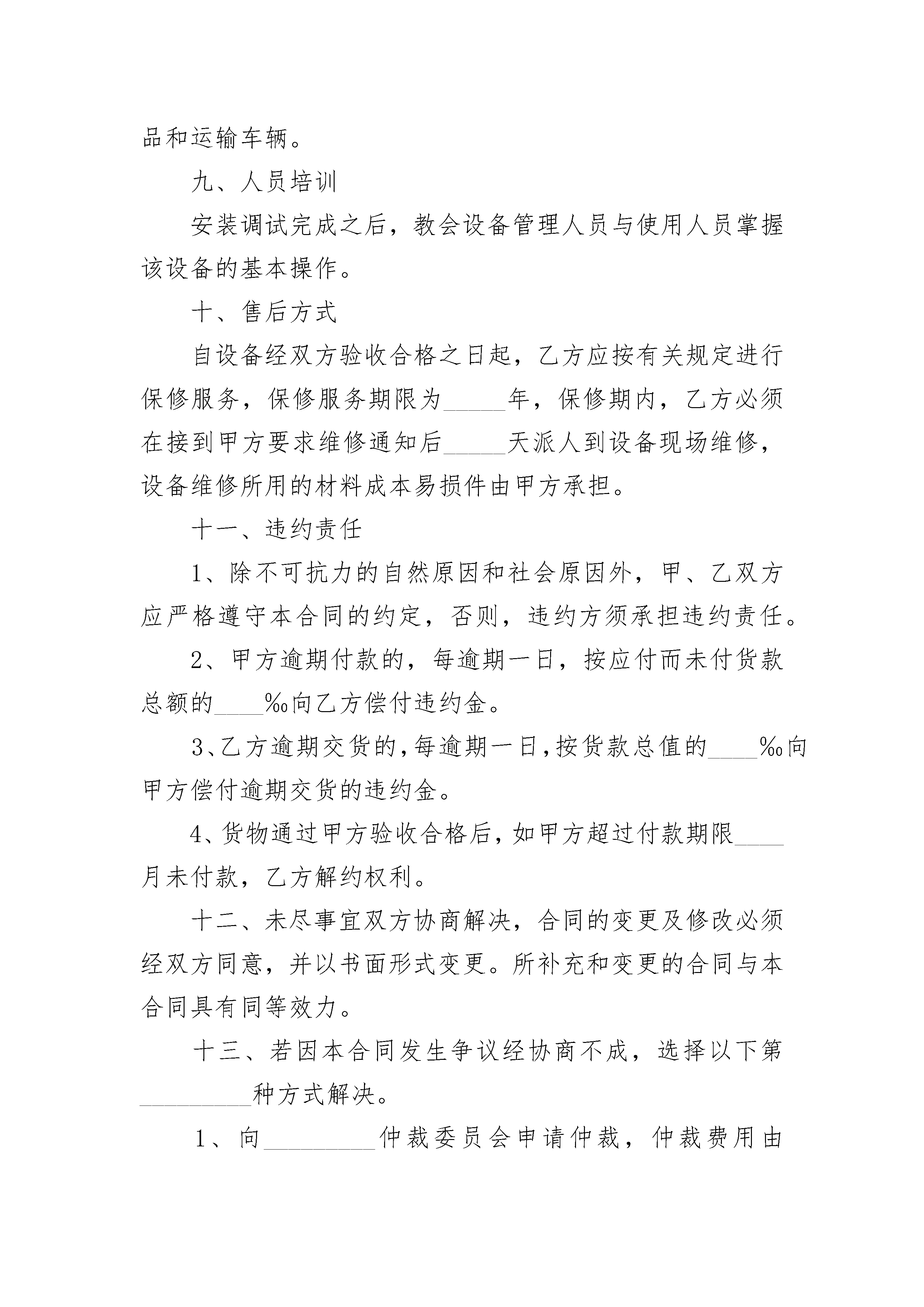 品和运输车辆。

九、人员培训

安装调试完成之后，教会设备管理人员与使用人员掌握该设备的基本操作。

十、售后方式

自设备经双方验收合格之日起，乙方应按有关规定进行保修服务，保修服务期限为_____年，保修期内，乙方必须在接到甲方要求维修通知后_____天派人到设备现场维修，设备维修所用的材料成本易损件由甲方承担。

十一、违约责任

1、除不可抗力的自然原因和社会原因外，甲、乙双方应严格遵守本合同的约定，否则，违约方须承担违约责任。

2、甲方逾期付款的，每逾期一日，按应付而未付货款总额的____‰向乙方偿付违约金。

3、乙方逾期交货的，每逾期一日，按货款总值的____‰向甲方偿付逾期交货的违约金。

4、货物通过甲方验收合格后，如甲方超过付款期限____月未付款，乙方解约权利。

十二、未尽事宜双方协商解决，合同的变更及修改必须经双方同意，并以书面形式变更。所补充和变更的合同与本合同具有同等效力。

十三、若因本合同发生争议经协商不成，选择以下第_________种方式解决。

1、向_________仲裁委员会申请仲裁，仲裁费用由